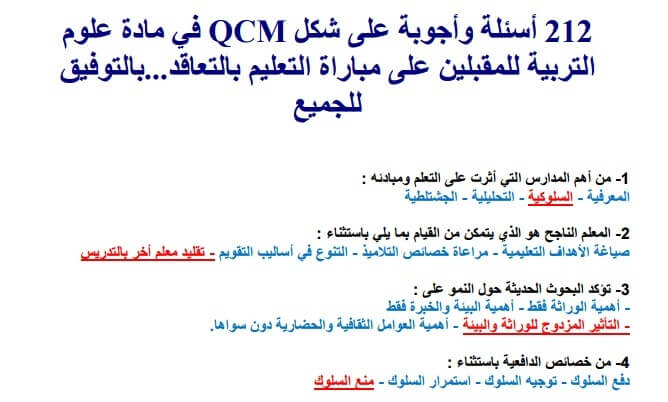 212 أسئلة وأجوبة على شكل QCM في مادة علوم التربية للمقبلين على مباراة التعليم بالتعاقد...بالتوفيق للجميع

1- من أهم المدارس التي أثرت على التعلم ومبادئه :
المعرفية - السلوكية - التحليلية - الجشتلطية

2- المعلم الناجح هو الذي يتمكن من القيام بما يلي باستثناء :
صياغة الأهداف التعليمية - مراعاة خصائص التلاميذ - التنوع في أساليب التقويم - تقليد معلم أخر بالتدريس

3- تؤكد البحوث الحديثة حول النمو على :
- أهمية الوراثة فقط - أهمية البيئة والخبرة فقط
- التأثير المزدوج للوراثة والبيئة - أهمية العوامل الثقافية والحضارية دون سواها.

4- من خصائص الدافعية باستثناء :
دفع السلوك - توجيه السلوك - استمرار السلوك - منع السلوك